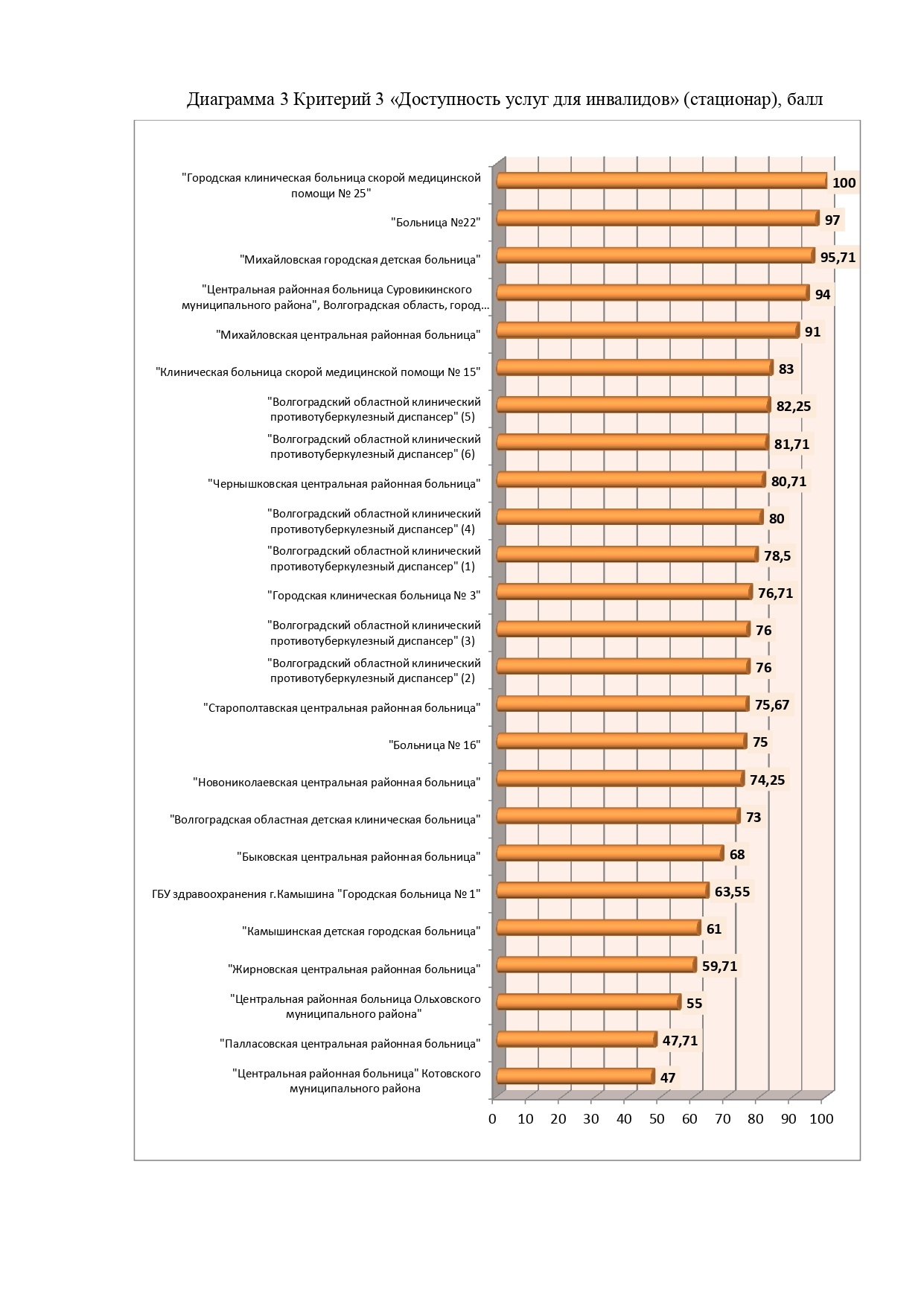 Диаграмма 3 Критерий 3 «Доступность услуг для инвалидов» (стационар), балл

"Городская клиническая больница скорой медицинской помощи № 25" 100
"Больница №22" 97
"Михайловская городская детская больница" 95,71
"Центральная районная больница Суровикинского муниципального района", Волгоградская область, город... 94
"Михайловская центральная районная больница" 91
"Клиническая больница скорой медицинской помощи № 15" 83
"Волгоградский областной клинический противотуберкулезный диспансер" (5) 82,25
"Волгоградский областной клинический противотуберкулезный диспансер" (6) 81,71
"Чернышковская центральная районная больница" 80,71
"Волгоградский областной клинический противотуберкулезный диспансер" (4) 80
"Волгоградский областной клинический противотуберкулезный диспансер" (1) 78,5
"Городская клиническая больница № 3" 76,71
"Волгоградский областной клинический противотуберкулезный диспансер" (3) 76
"Волгоградский областной клинический противотуберкулезный диспансер" (2) 76
"Старополтавская центральная районная больница" 75,67
"Больница № 16" 75
"Новониколаевская центральная районная больница" 74,25
"Волгоградская областная детская клиническая больница" 73
"Быковская центральная районная больница" 68
ГБУ здравоохранения г.Камышина "Городская больница № 1" 63,55
"Камышинская детская городская больница" 61
"Жирновская центральная районная больница" 59,71
"Центральная районная больница Ольховского муниципального района" 55
"Палласовская центральная районная больница" 47,71
"Центральная районная больница" Котовского муниципального района 47

0 10 20 30 40 50 60 70 80 90 100